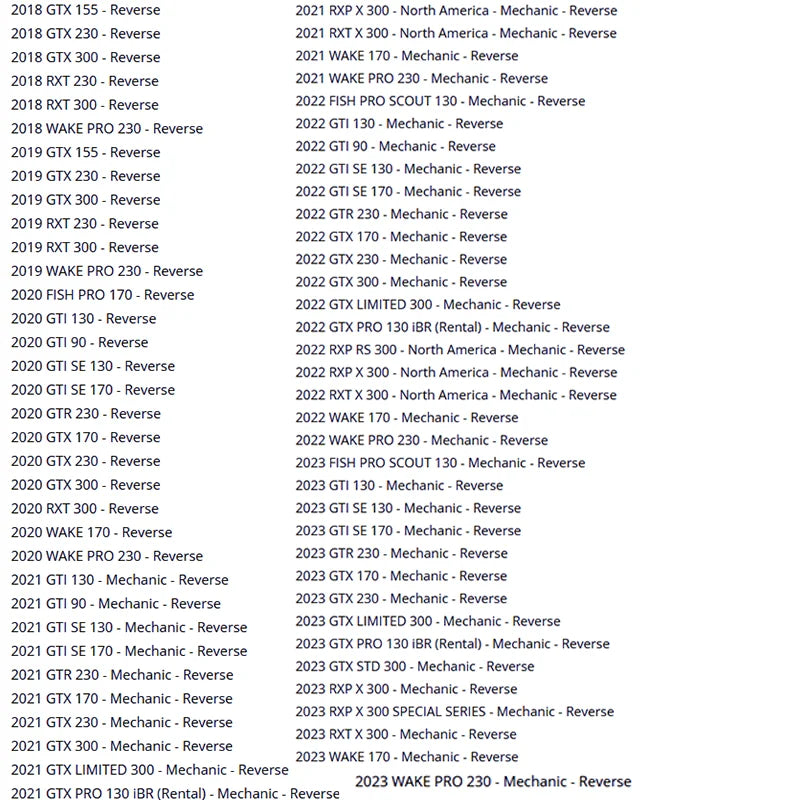 2018 GTX 155 - Reverse
2018 GTX 230 - Reverse
2018 GTX 300 - Reverse
2018 RXT 230 - Reverse
2018 RXT 300 - Reverse
2018 WAKE PRO 230 - Reverse
2019 GTX 155 - Reverse
2019 GTX 230 - Reverse
2019 GTX 300 - Reverse
2019 RXT 230 - Reverse
2019 RXT 300 - Reverse
2019 WAKE PRO 230 - Reverse
2020 FISH PRO 170 - Reverse
2020 GTI 130 - Reverse
2020 GTI 90 - Reverse
2020 GTI SE 130 - Reverse
2020 GTI SE 170 - Reverse
2020 GTR 230 - Reverse
2020 GTX 170 - Reverse
2020 GTX 230 - Reverse
2020 GTX 300 - Reverse
2020 RXT 300 - Reverse
2020 WAKE 170 - Reverse
2020 WAKE PRO 230 - Reverse
2021 GTI 130 - Mechanic - Reverse
2021 GTI 90 - Mechanic - Reverse
2021 GTI SE 130 - Mechanic - Reverse
2021 GTI SE 170 - Mechanic - Reverse
2021 GTR 230 - Mechanic - Reverse
2021 GTX 170 - Mechanic - Reverse
2021 GTX 230 - Mechanic - Reverse
2021 GTX 300 - Mechanic - Reverse
2021 GTX LIMITED 300 - Mechanic - Reverse
2021 GTX PRO 130 iBR (Rental) - Mechanic - Reverse

2021 RXP X 300 - North America - Mechanic - Reverse
2021 RXT X 300 - North America - Mechanic - Reverse
2021 WAKE 170 - Mechanic - Reverse
2021 WAKE PRO 230 - Mechanic - Reverse
2022 FISH PRO SCOUT 130 - Mechanic - Reverse
2022 GTI 130 - Mechanic - Reverse
2022 GTI 90 - Mechanic - Reverse
2022 GTI SE 130 - Mechanic - Reverse
2022 GTI SE 170 - Mechanic - Reverse
2022 GTR 230 - Mechanic - Reverse
2022 GTX 170 - Mechanic - Reverse
2022 GTX 230 - Mechanic - Reverse
2022 GTX 300 - Mechanic - Reverse
2022 GTX LIMITED 300 - Mechanic - Reverse
2022 GTX PRO 130 iBR (Rental) - Mechanic - Reverse
2022 RXP RS 300 - North America - Mechanic - Reverse
2022 RXP X 300 - North America - Mechanic - Reverse
2022 RXT X 300 - North America - Mechanic - Reverse
2022 WAKE 170 - Mechanic - Reverse
2022 WAKE PRO 230 - Mechanic - Reverse
2023 FISH PRO SCOUT 130 - Mechanic - Reverse
2023 GTI 130 - Mechanic - Reverse
2023 GTI SE 130 - Mechanic - Reverse
2023 GTI SE 170 - Mechanic - Reverse
2023 GTR 230 - Mechanic - Reverse
2023 GTX 170 - Mechanic - Reverse
2023 GTX 230 - Mechanic - Reverse
2023 GTX LIMITED 300 - Mechanic - Reverse
2023 GTX PRO 130 iBR (Rental) - Mechanic - Reverse
2023 GTX STD 300 - Mechanic - Reverse
2023 RXP X 300 - Mechanic - Reverse
2023 RXP X 300 SPECIAL SERIES - Mechanic - Reverse
2023 RXT X 300 - Mechanic - Reverse
2023 WAKE 170 - Mechanic - Reverse
2023 WAKE PRO 230 - Mechanic - Reverse